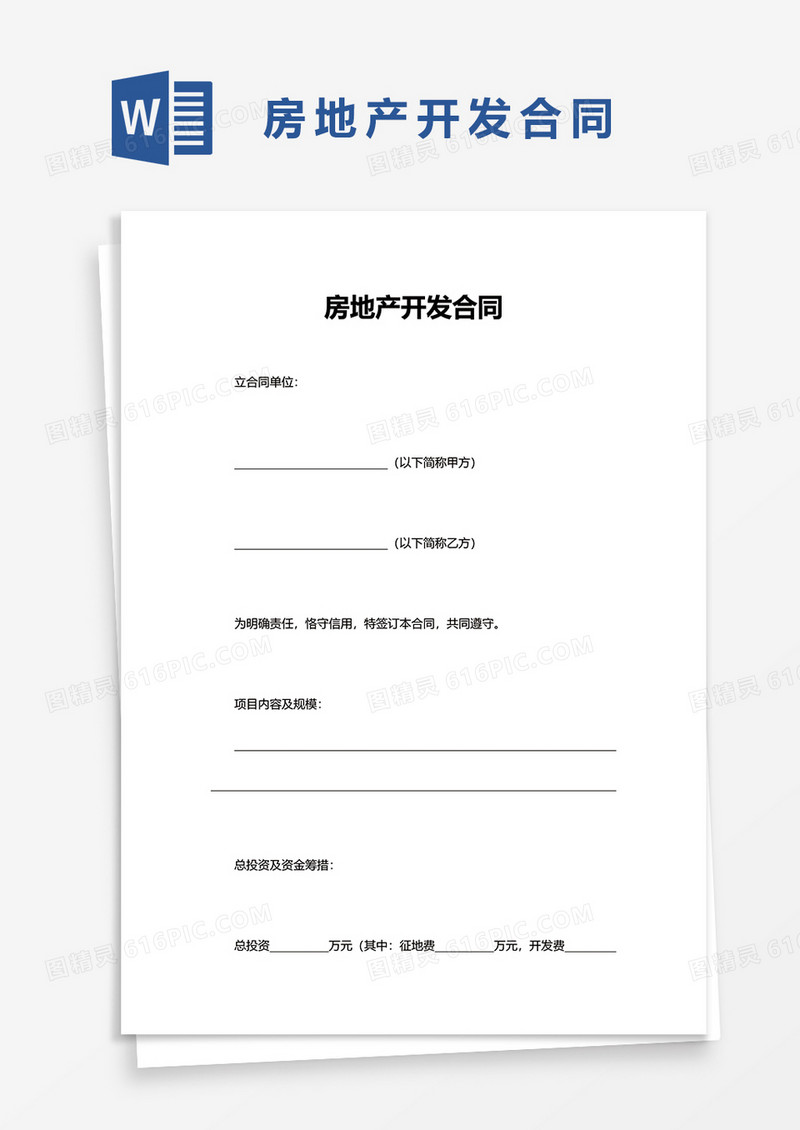 W

房地产开发合同

图精灵 616PIC.COM

房地产开发合同

立合同单位：

______________________（以下简称甲方）

______________________（以下简称乙方）

为明确责任，恪守信用，特签订本合同，共同遵守。

项目内容及规模：

______________________________________________________

______________________________________________________

总投资及资金筹措：

总投资________万元（其中：征地费________万元，开发费________